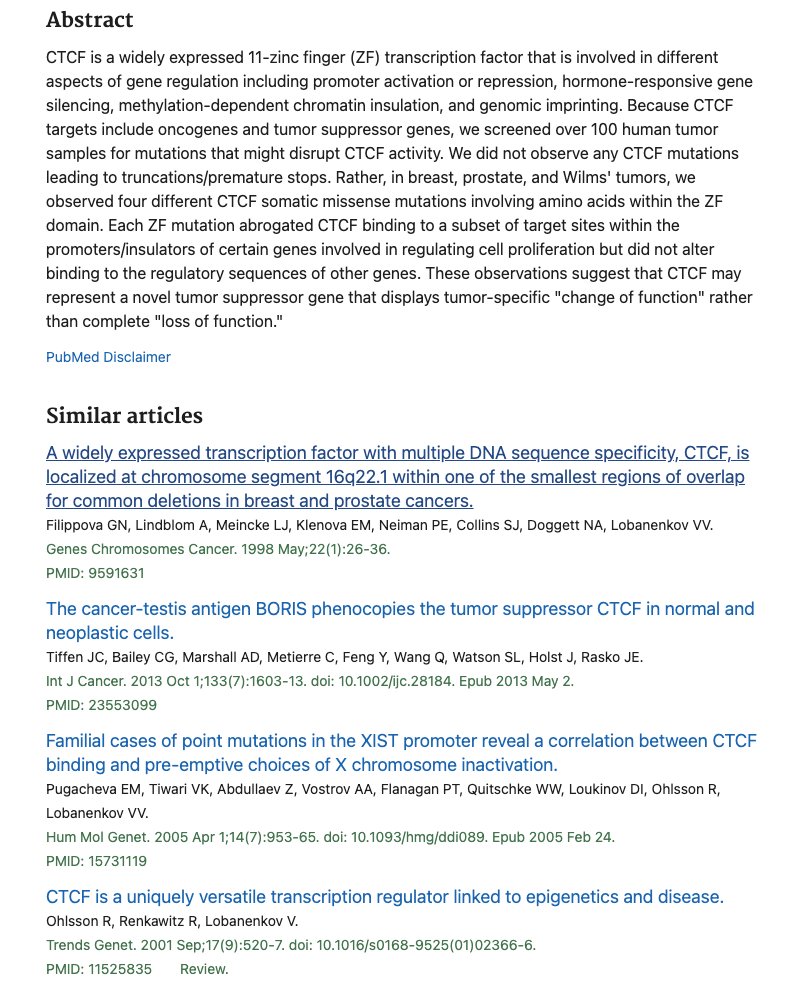 Abstract

CTCF is a widely expressed 11-zinc finger (ZF) transcription factor that is involved in different aspects of gene regulation including promoter activation or repression, hormone-responsive gene silencing, methylation-dependent chromatin insulation, and genomic imprinting. Because CTCF targets include oncogenes and tumor suppressor genes, we screened over 100 human tumor samples for mutations that might disrupt CTCF activity. We did not observe any CTCF mutations leading to truncations/premature stops. Rather, in breast, prostate, and Wilms' tumors, we observed four different CTCF somatic missense mutations involving amino acids within the ZF domain. Each ZF mutation abrogated CTCF binding to a subset of target sites within the promoters/insulators of certain genes involved in regulating cell proliferation but did not alter binding to the regulatory sequences of other genes. These observations suggest that CTCF may represent a novel tumor suppressor gene that displays tumor-specific "change of function" rather than complete "loss of function."

PubMed Disclaimer

Similar articles

A widely expressed transcription factor with multiple DNA sequence specificity, CTCF, is localized at chromosome segment 16q22.1 within one of the smallest regions of overlap for common deletions in breast and prostate cancers.
Filippova GN, Lindblom A, Meincke LJ, Klenova EM, Neiman PE, Collins SJ, Doggett NA, Lobanenkov VV.
Genes Chromosomes Cancer. 1998 May;22(1):26-36.
PMID: 9591631

The cancer-testis antigen BORIS phenocopies the tumor suppressor CTCF in normal and neoplastic cells.
Tiffen JC, Bailey CG, Marshall AD, Metierre C, Feng Y, Wang Q, Watson SL, Holst J, Rasko JE.
Int J Cancer. 2013 Oct 1;133(7):1603-13. doi: 10.1002/ijc.28184. Epub 2013 May 2.
PMID: 23553099

Familial cases of point mutations in the XIST promoter reveal a correlation between CTCF binding and pre-emptive choices of X chromosome inactivation.
Pugacheva EM, Tiwari VK, Abdullaev Z, Vostrov AA, Flanagan PT, Quitschke WW, Loukinov DI, Ohlsson R, Lobanenkov VV.
Hum Mol Genet. 2005 Apr 1;14(7):953-65. doi: 10.1093/hmg/ddi089. Epub 2005 Feb 24.
PMID: 15731119

CTCF is a uniquely versatile transcription regulator linked to epigenetics and disease.
Ohlsson R, Renkawitz R, Lobanenkov V.
Trends Genet. 2001 Sep;17(9):520-7. doi: 10.1016/s0168-9525(01)02366-6.
PMID: 11525835 Review.